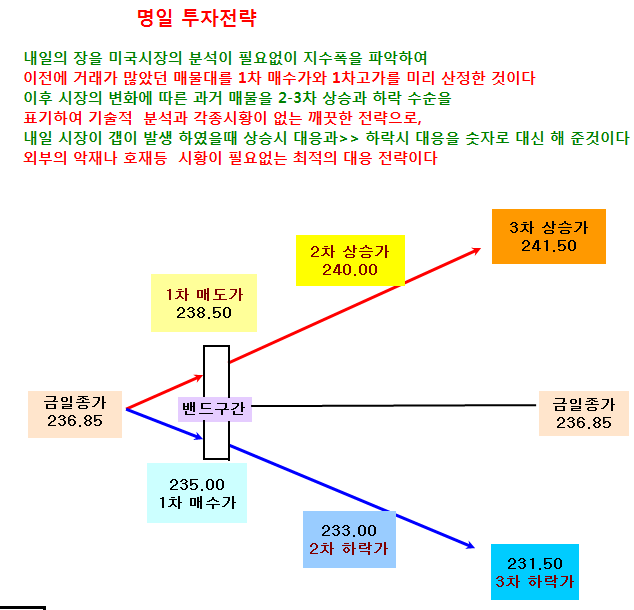 명일 투자전략

내일의 장을 미국시장의 분석이 필요없이 지수폭을 파악하여
이전에 거래가 많았던 매물대를 1차 매수가와 1차고가를 미리 산정한 것이다
이후 시장의 변화에 따른 과거 매물을 2-3차 상승과 하락 수순을
표기하여 기술적 분석과 각종시황이 없는 깨끗한 전략으로,
내일 시장이 갭이 발생 하였을때 상승시 대응과>> 하락시 대응을 숫자로 대신 해 준것이다
외부의 악재나 호재등 시황이 필요없는 최적의 대응 전략이다

3차 상승가
241.50

2차 상승가
240.00

1차 매도가
238.50

금일종가
236.85

밴드구간

금일종가
236.85

235.00
1차 매수가

233.00
2차 하락가

231.50
3차 하락가